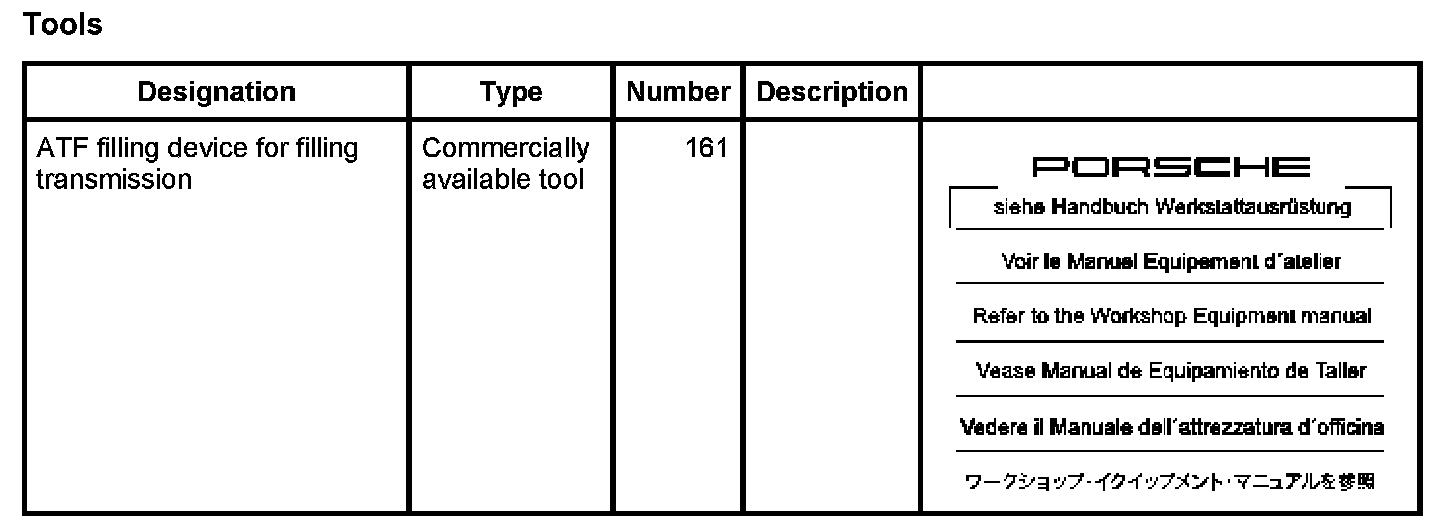 Tools

| Designation | Type | Number | Description |  |
|---|---|---|---|---|
| ATF filling device for filling transmission | Commercially available tool | 161 |  | PORSCHE siehe Handbuch Werkstattausrüstung Voir le Manuel Equipement d´atelier Refer to the Workshop Equipment manual Vease Manual de Equipamiento de Taller Vedere il Manuale dell´attrezzatura d´officina ワークショップ・イクイップメント・マニュアルを参照 |